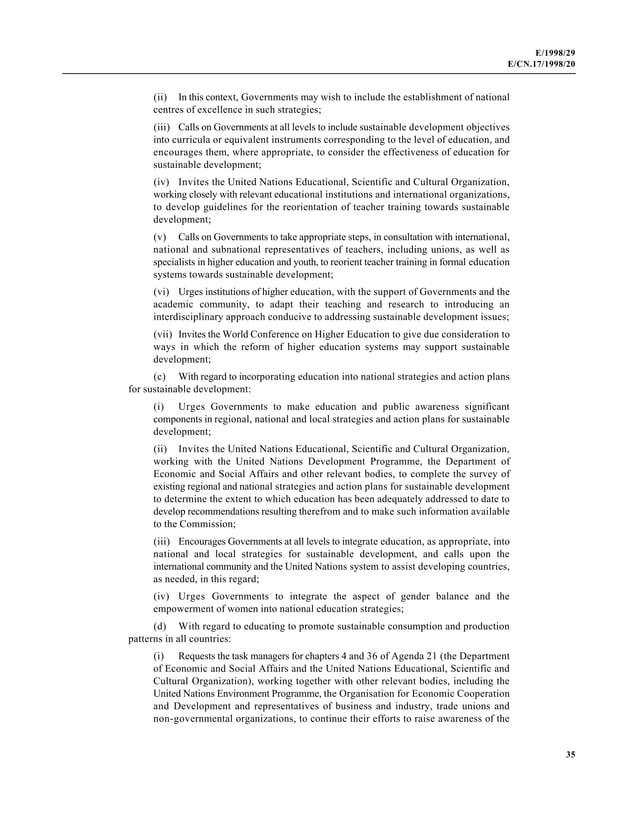 E/1998/29
E/CN.17/1998/20

(ii) In this context, Governments may wish to include the establishment of national centres of excellence in such strategies;

(iii) Calls on Governments at all levels to include sustainable development objectives into curricula or equivalent instruments corresponding to the level of education, and encourages them, where appropriate, to consider the effectiveness of education for sustainable development;

(iv) Invites the United Nations Educational, Scientific and Cultural Organization, working closely with relevant educational institutions and international organizations, to develop guidelines for the reorientation of teacher training towards sustainable development;

(v) Calls on Governments to take appropriate steps, in consultation with international, national and subnational representatives of teachers, including unions, as well as specialists in higher education and youth, to reorient teacher training in formal education systems towards sustainable development;

(vi) Urges institutions of higher education, with the support of Governments and the academic community, to adapt their teaching and research to introducing an interdisciplinary approach conducive to addressing sustainable development issues;

(vii) Invites the World Conference on Higher Education to give due consideration to ways in which the reform of higher education systems may support sustainable development;

(c) With regard to incorporating education into national strategies and action plans for sustainable development:

(i) Urges Governments to make education and public awareness significant components in regional, national and local strategies and action plans for sustainable development;

(ii) Invites the United Nations Educational, Scientific and Cultural Organization, working with the United Nations Development Programme, the Department of Economic and Social Affairs and other relevant bodies, to complete the survey of existing regional and national strategies and action plans for sustainable development to determine the extent to which education has been adequately addressed to date to develop recommendations resulting therefrom and to make such information available to the Commission;

(iii) Encourages Governments at all levels to integrate education, as appropriate, into national and local strategies for sustainable development, and calls upon the international community and the United Nations system to assist developing countries, as needed, in this regard;

(iv) Urges Governments to integrate the aspect of gender balance and the empowerment of women into national education strategies;

(d) With regard to educating to promote sustainable consumption and production patterns in all countries:

(i) Requests the task managers for chapters 4 and 36 of Agenda 21 (the Department of Economic and Social Affairs and the United Nations Educational, Scientific and Cultural Organization), working together with other relevant bodies, including the United Nations Environment Programme, the Organisation for Economic Cooperation and Development and representatives of business and industry, trade unions and non-governmental organizations, to continue their efforts to raise awareness of the

35